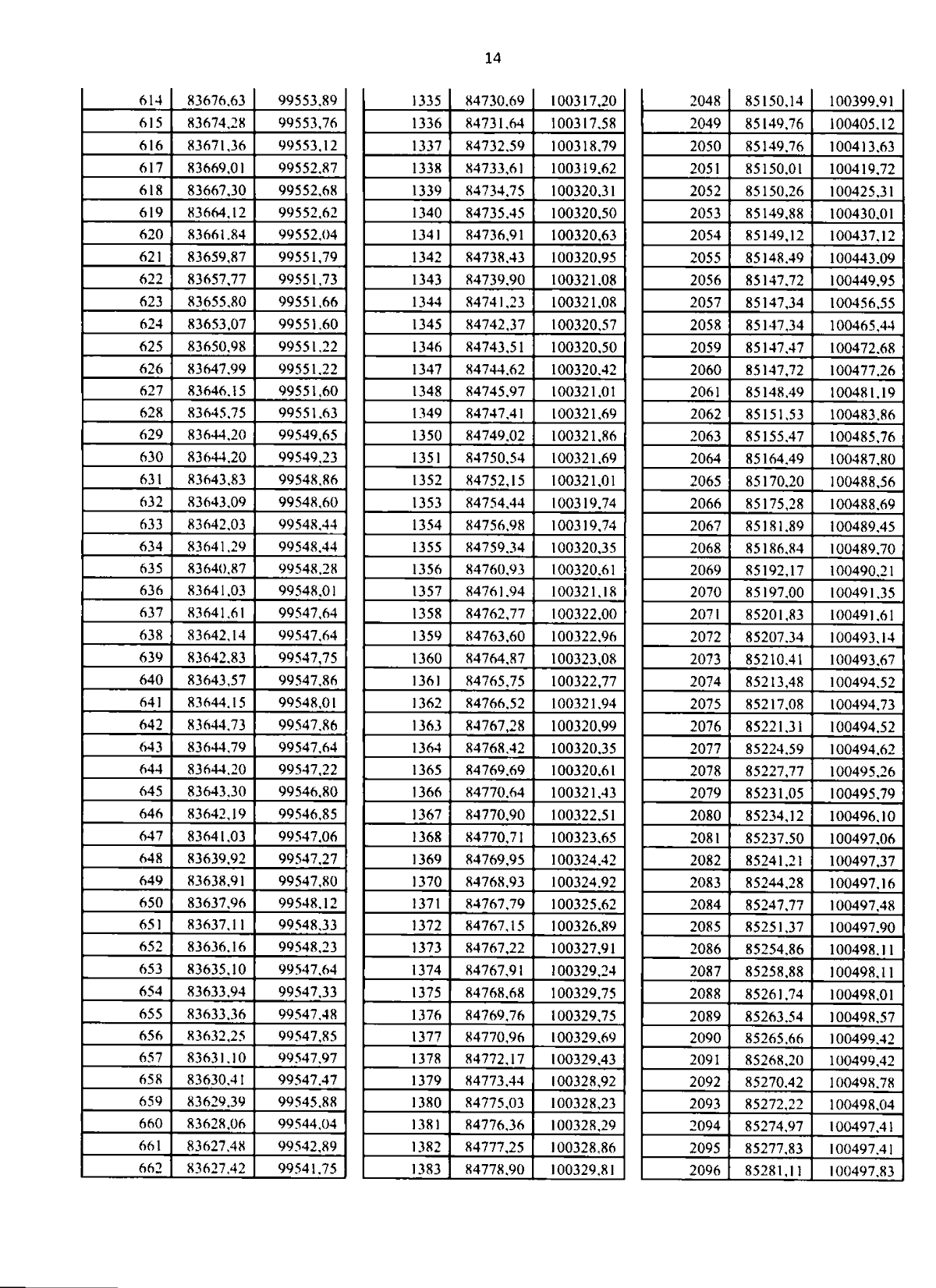 14

| | | |
|---|---|---|
| 614 | 83676,63 | 99553,89 |
| 615 | 83674,28 | 99553,76 |
| 616 | 83671,36 | 99553,12 |
| 617 | 83669,01 | 99552,87 |
| 618 | 83667,30 | 99552,68 |
| 619 | 83664,12 | 99552,62 |
| 620 | 83661,84 | 99552,04 |
| 621 | 83659,87 | 99551,79 |
| 622 | 83657,77 | 99551,73 |
| 623 | 83655,80 | 99551,66 |
| 624 | 83653,07 | 99551,60 |
| 625 | 83650,98 | 99551,22 |
| 626 | 83647,99 | 99551,22 |
| 627 | 83646,15 | 99551,60 |
| 628 | 83645,75 | 99551,63 |
| 629 | 83644,20 | 99549,65 |
| 630 | 83644,20 | 99549,23 |
| 631 | 83643,83 | 99548,86 |
| 632 | 83643,09 | 99548,60 |
| 633 | 83642,03 | 99548,44 |
| 634 | 83641,29 | 99548,44 |
| 635 | 83640,87 | 99548,28 |
| 636 | 83641,03 | 99548,01 |
| 637 | 83641,61 | 99547,64 |
| 638 | 83642,14 | 99547,64 |
| 639 | 83642,83 | 99547,75 |
| 640 | 83643,57 | 99547,86 |
| 641 | 83644,15 | 99548,01 |
| 642 | 83644,73 | 99547,86 |
| 643 | 83644,79 | 99547,64 |
| 644 | 83644,20 | 99547,22 |
| 645 | 83643,30 | 99546,80 |
| 646 | 83642,19 | 99546,85 |
| 647 | 83641,03 | 99547,06 |
| 648 | 83639,92 | 99547,27 |
| 649 | 83638,91 | 99547,80 |
| 650 | 83637,96 | 99548,12 |
| 651 | 83637,11 | 99548,33 |
| 652 | 83636,16 | 99548,23 |
| 653 | 83635,10 | 99547,64 |
| 654 | 83633,94 | 99547,33 |
| 655 | 83633,36 | 99547,48 |
| 656 | 83632,25 | 99547,85 |
| 657 | 83631,10 | 99547,97 |
| 658 | 83630,41 | 99547,47 |
| 659 | 83629,39 | 99545,88 |
| 660 | 83628,06 | 99544,04 |
| 661 | 83627,48 | 99542,89 |
| 662 | 83627,42 | 99541,75 |

| | | |
|---|---|---|
| 1335 | 84730,69 | 100317,20 |
| 1336 | 84731,64 | 100317,58 |
| 1337 | 84732,59 | 100318,79 |
| 1338 | 84733,61 | 100319,62 |
| 1339 | 84734,75 | 100320,31 |
| 1340 | 84735,45 | 100320,50 |
| 1341 | 84736,91 | 100320,63 |
| 1342 | 84738,43 | 100320,95 |
| 1343 | 84739,90 | 100321,08 |
| 1344 | 84741,23 | 100321,08 |
| 1345 | 84742,37 | 100320,57 |
| 1346 | 84743,51 | 100320,50 |
| 1347 | 84744,62 | 100320,42 |
| 1348 | 84745,97 | 100321,01 |
| 1349 | 84747,41 | 100321,69 |
| 1350 | 84749,02 | 100321,86 |
| 1351 | 84750,54 | 100321,69 |
| 1352 | 84752,15 | 100321,01 |
| 1353 | 84754,44 | 100319,74 |
| 1354 | 84756,98 | 100319,74 |
| 1355 | 84759,34 | 100320,35 |
| 1356 | 84760,93 | 100320,61 |
| 1357 | 84761,94 | 100321,18 |
| 1358 | 84762,77 | 100322,00 |
| 1359 | 84763,60 | 100322,96 |
| 1360 | 84764,87 | 100323,08 |
| 1361 | 84765,75 | 100322,77 |
| 1362 | 84766,52 | 100321,94 |
| 1363 | 84767,28 | 100320,99 |
| 1364 | 84768,42 | 100320,35 |
| 1365 | 84769,69 | 100320,61 |
| 1366 | 84770,64 | 100321,43 |
| 1367 | 84770,90 | 100322,51 |
| 1368 | 84770,71 | 100323,65 |
| 1369 | 84769,95 | 100324,42 |
| 1370 | 84768,93 | 100324,92 |
| 1371 | 84767,79 | 100325,62 |
| 1372 | 84767,15 | 100326,89 |
| 1373 | 84767,22 | 100327,91 |
| 1374 | 84767,91 | 100329,24 |
| 1375 | 84768,68 | 100329,75 |
| 1376 | 84769,76 | 100329,75 |
| 1377 | 84770,96 | 100329,69 |
| 1378 | 84772,17 | 100329,43 |
| 1379 | 84773,44 | 100328,92 |
| 1380 | 84775,03 | 100328,23 |
| 1381 | 84776,36 | 100328,29 |
| 1382 | 84777,25 | 100328,86 |
| 1383 | 84778,90 | 100329,81 |

| | | |
|---|---|---|
| 2048 | 85150,14 | 100399,91 |
| 2049 | 85149,76 | 100405,12 |
| 2050 | 85149,76 | 100413,63 |
| 2051 | 85150,01 | 100419,72 |
| 2052 | 85150,26 | 100425,31 |
| 2053 | 85149,88 | 100430,01 |
| 2054 | 85149,12 | 100437,12 |
| 2055 | 85148,49 | 100443,09 |
| 2056 | 85147,72 | 100449,95 |
| 2057 | 85147,34 | 100456,55 |
| 2058 | 85147,34 | 100465,44 |
| 2059 | 85147,47 | 100472,68 |
| 2060 | 85147,72 | 100477,26 |
| 2061 | 85148,49 | 100481,19 |
| 2062 | 85151,53 | 100483,86 |
| 2063 | 85155,47 | 100485,76 |
| 2064 | 85164,49 | 100487,80 |
| 2065 | 85170,20 | 100488,56 |
| 2066 | 85175,28 | 100488,69 |
| 2067 | 85181,89 | 100489,45 |
| 2068 | 85186,84 | 100489,70 |
| 2069 | 85192,17 | 100490,21 |
| 2070 | 85197,00 | 100491,35 |
| 2071 | 85201,83 | 100491,61 |
| 2072 | 85207,34 | 100493,14 |
| 2073 | 85210,41 | 100493,67 |
| 2074 | 85213,48 | 100494,52 |
| 2075 | 85217,08 | 100494,73 |
| 2076 | 85221,31 | 100494,52 |
| 2077 | 85224,59 | 100494,62 |
| 2078 | 85227,77 | 100495,26 |
| 2079 | 85231,05 | 100495,79 |
| 2080 | 85234,12 | 100496,10 |
| 2081 | 85237,50 | 100497,06 |
| 2082 | 85241,21 | 100497,37 |
| 2083 | 85244,28 | 100497,16 |
| 2084 | 85247,77 | 100497,48 |
| 2085 | 85251,37 | 100497,90 |
| 2086 | 85254,86 | 100498,11 |
| 2087 | 85258,88 | 100498,11 |
| 2088 | 85261,74 | 100498,01 |
| 2089 | 85263,54 | 100498,57 |
| 2090 | 85265,66 | 100499,42 |
| 2091 | 85268,20 | 100499,42 |
| 2092 | 85270,42 | 100498,78 |
| 2093 | 85272,22 | 100498,04 |
| 2094 | 85274,97 | 100497,41 |
| 2095 | 85277,83 | 100497,41 |
| 2096 | 85281,11 | 100497,83 |